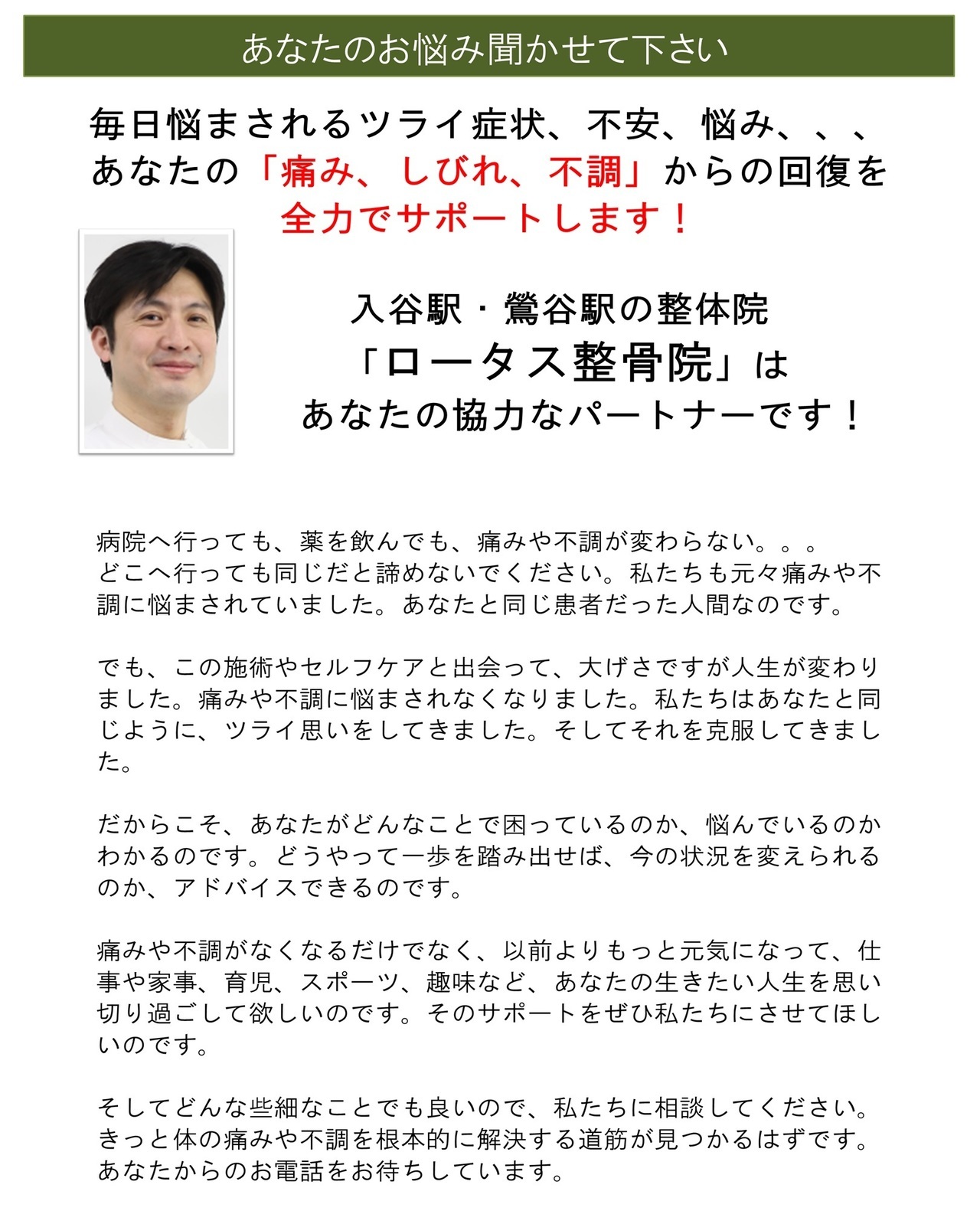 あなたのお悩み聞かせて下さい

毎日悩まされるツライ症状、不安、悩み、、、
あなたの「痛み、しびれ、不調」からの回復を
全力でサポートします！

入谷駅・鶯谷駅の整体院
「ロータス整骨院」は
あなたの協力なパートナーです！

病院へ行っても、薬を飲んでも、痛みや不調が変わらない。。。
どこへ行っても同じだと諦めないでください。私たちも元々痛みや不調に悩まされていました。あなたと同じ患者だった人間なのです。

でも、この施術やセルフケアと出会って、大げさですが人生が変わりました。痛みや不調に悩まされなくなりました。私たちはあなたと同じように、ツライ思いをしてきました。そしてそれを克服してきました。

だからこそ、あなたがどんなことで困っているのか、悩んでいるのかわかるのです。どうやって一歩を踏み出せば、今の状況を変えられるのか、アドバイスできるのです。

痛みや不調がなくなるだけでなく、以前よりもっと元気になって、仕事や家事、育児、スポーツ、趣味など、あなたの生きたい人生を思い切り過ごして欲しいのです。そのサポートをぜひ私たちにさせてほしいのです。

そしてどんな些細なことでも良いので、私たちに相談してください。
きっと体の痛みや不調を根本的に解決する道筋が見つかるはずです。
あなたからのお電話をお待ちしています。